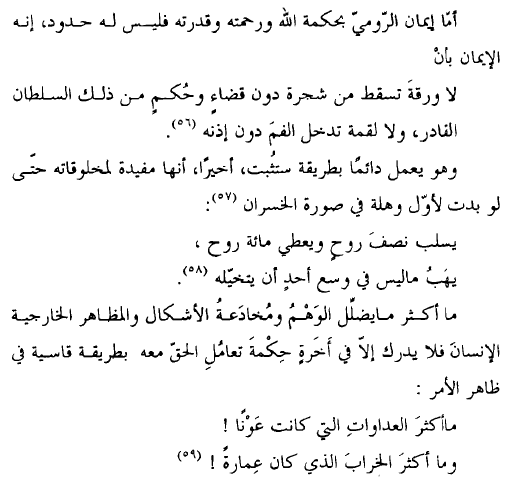 أمّا إيمان الرّوميّ بحكمة الله ورحمته وقدرته فليس له حدود، إنه الإيمان بأنْ

لا ورقةَ تسقط من شجرة دون قضاءٍ وحُكمٍ من ذلك السلطان القادر، ولا لقمة تدخل الفمَ دون إذنه (٥٦).

وهو يعمل دائمًا بطريقة ستثبت، أخيرًا، أنها مفيدة لمخلوقاته حتّى لو بدت لأوّل وهلة في صورة الخسران (٥٧):

يسلب نصفَ روحٍ ويعطي مائة روح ،
يهَبُ ماليس في وسع أحدٍ أن يتخيّله (٥٨).

ما أكثر مايضلّل الوَهْمُ ومُخادَعةُ الأشكال والمظاهر الخارجية الإنسانَ فلا يدرك إلاّ في أخرةٍ حِكْمةَ تعامُلِ الحقّ معه بطريقة قاسية في ظاهر الأمر :

ماأكثرَ العداواتِ التي كانت عَوْنًا !
وما أكثرَ الخرابَ الذي كان عِمارةً ! (٥٩)